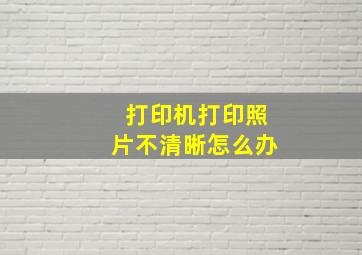 打印机打印照片不清晰怎么办